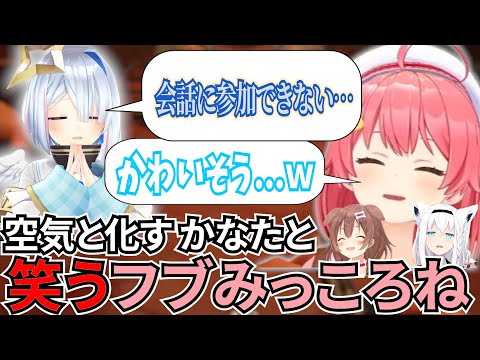 会話に参加できない…

かわいそう…w

空気と化す かなたと

笑うフブみっころね